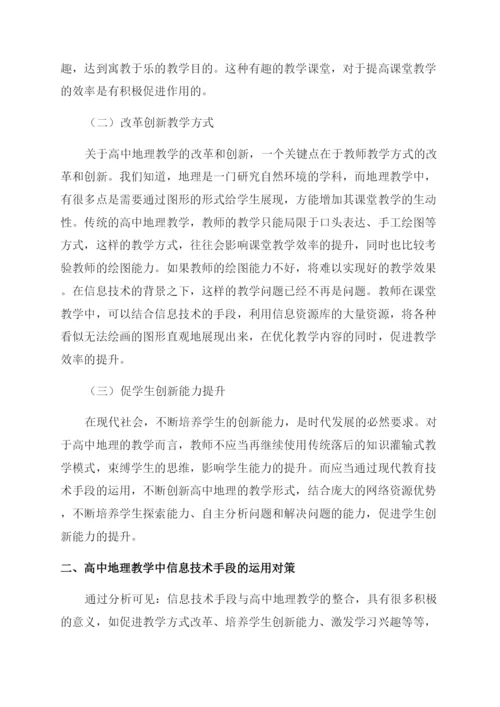 趣，达到寓教于乐的教学目的。这种有趣的教学课堂，对于提高课堂教学的效率是有积极促进作用的。

（二）改革创新教学方式

关于高中地理教学的改革和创新，一个关键点在于教师教学方式的改革和创新。我们知道，地理是一门研究自然环境的学科，而地理教学中，有很多点是需要通过图形的形式给学生展现，方能增加其课堂教学的生动性。传统的高中地理教学，教师的教学只能局限于口头表达、手工绘图等方式，这样的教学方式，往往会影响课堂教学效率的提升，同时也比较考验教师的绘图能力。如果教师的绘图能力不好，将难以实现好的教学效果。在信息技术的背景之下，这样的教学问题已经不再是问题。教师在课堂教学中，可以结合信息技术的手段，利用信息资源库的大量资源，将各种看似无法绘画的图形直观地展现出来，在优化教学内容的同时，促进教学效率的提升。

（三）促学生创新能力提升

在现代社会，不断培养学生的创新能力，是时代发展的必然要求。对于高中地理的教学而言，教师不应当再继续使用传统落后的知识灌输式教学模式，束缚学生的思维，影响学生能力的提升。而应当通过现代教育技术手段的运用，不断创新高中地理的教学形式，结合庞大的网络资源优势，不断培养学生探索能力、自主分析问题和解决问题的能力，促进学生创新能力的提升。

二、高中地理教学中信息技术手段的运用对策

通过分析可见：信息技术手段与高中地理教学的整合，具有很多积极的意义，如促进教学方式改革、培养学生创新能力、激发学习兴趣等等，